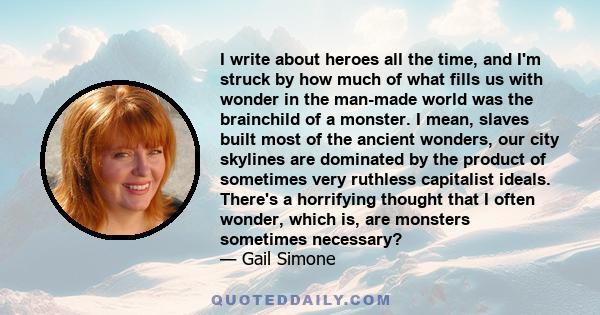 I write about heroes all the time, and I'm struck by how much of what fills us with wonder in the man-made world was the brainchild of a monster. I mean, slaves built most of the ancient wonders, our city skylines are dominated by the product of sometimes very ruthless capitalist ideals. There's a horrifying thought that I often wonder, which is, are monsters sometimes necessary?
— Gail Simone

QUOTEDDAILY.COM